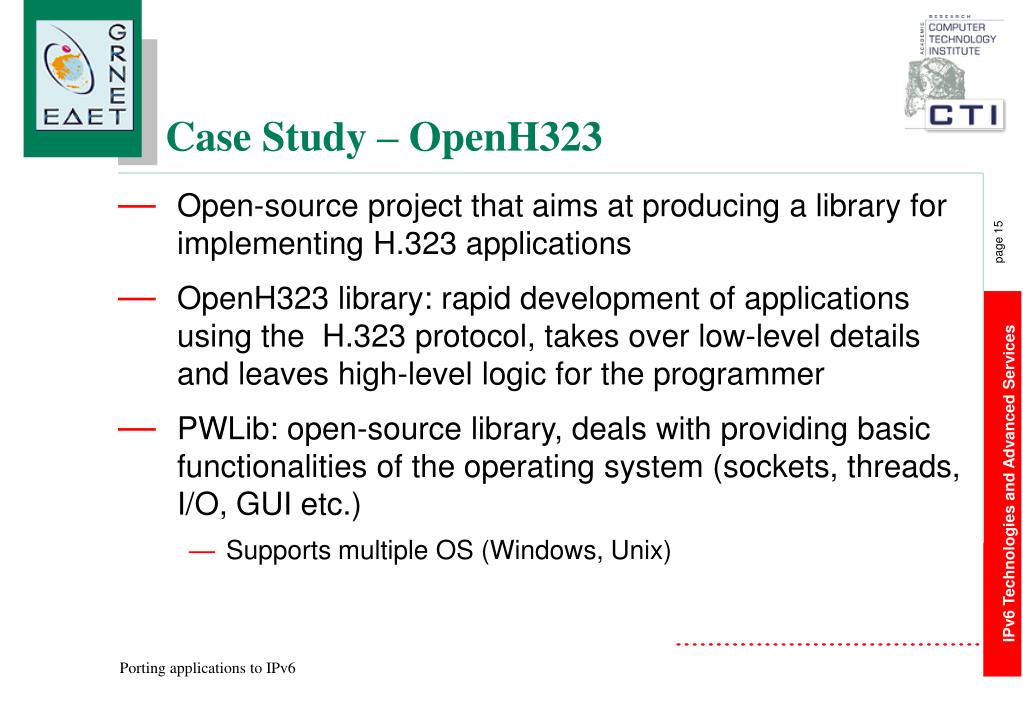 GRNET
ΕΔΕΤ

RESEARCH
ACADEMIC
COMPUTER
TECHNOLOGY
INSTITUTE
CTI

Case Study – OpenH323

— Open-source project that aims at producing a library for implementing H.323 applications

— OpenH323 library: rapid development of applications using the H.323 protocol, takes over low-level details and leaves high-level logic for the programmer

— PWLib: open-source library, deals with providing basic functionalities of the operating system (sockets, threads, I/O, GUI etc.)

— Supports multiple OS (Windows, Unix)

page 15

IPv6 Technologies and Advanced Services

Porting applications to IPv6